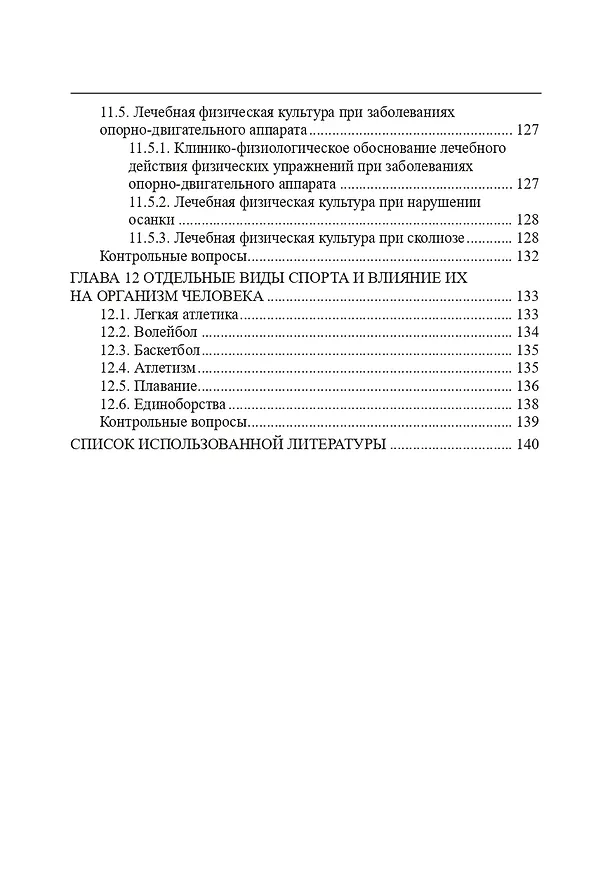 11.5. Лечебная физическая культура при заболеваниях опорно-двигательного аппарата 127

11.5.1. Клинико-физиологическое обоснование лечебного действия физических упражнений при заболеваниях опорно-двигательного аппарата 127

11.5.2. Лечебная физическая культура при нарушении осанки 128

11.5.3. Лечебная физическая культура при сколиозе 128

Контрольные вопросы 132

ГЛАВА 12 ОТДЕЛЬНЫЕ ВИДЫ СПОРТА И ВЛИЯНИЕ ИХ НА ОРГАНИЗМ ЧЕЛОВЕКА 133

12.1. Легкая атлетика 133

12.2. Волейбол 134

12.3. Баскетбол 135

12.4. Атлетизм 135

12.5. Плавание 136

12.6. Единоборства 138

Контрольные вопросы 139

СПИСОК ИСПОЛЬЗОВАННОЙ ЛИТЕРАТУРЫ 140